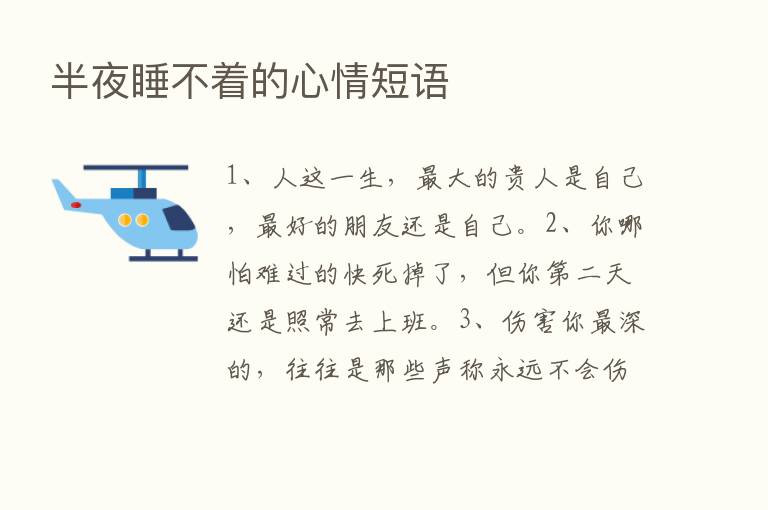 半夜睡不着的心情短语

1、人这一生，最大的贵人是自己，最好的朋友还是自己。2、你哪怕难过的快死掉了，但你第二天还是照常去上班。3、伤害你最深的，往往是那些声称永远不会伤